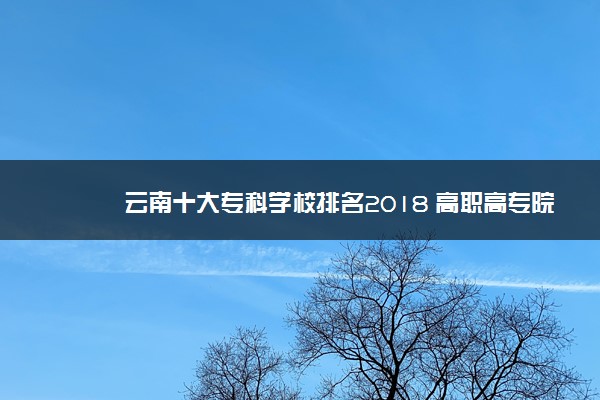 云南十大专科学校排名2018 高职高专院